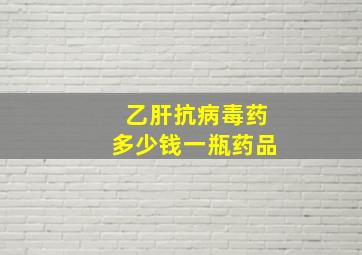 乙肝抗病毒药
多少钱一瓶药品